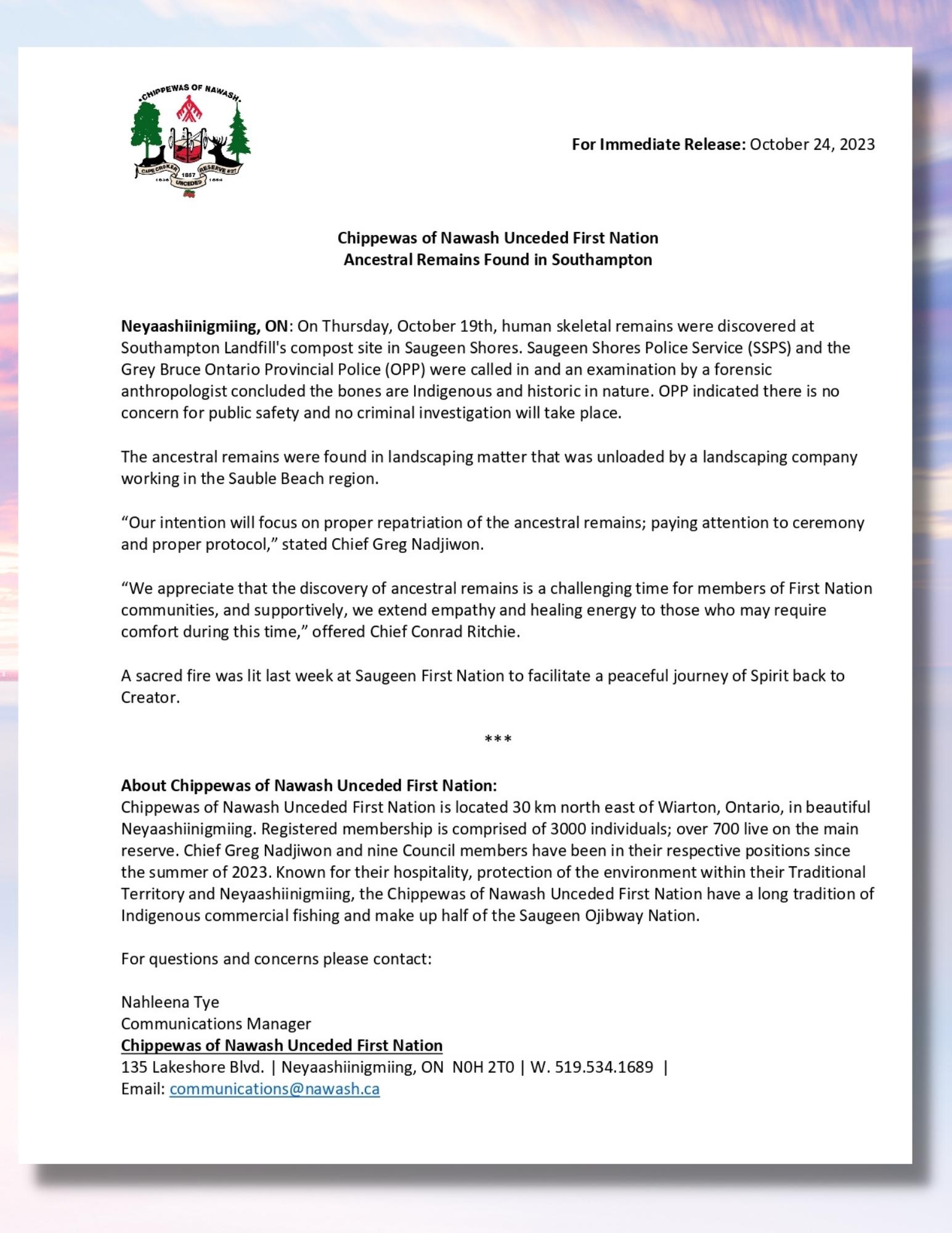 CHIPPEWAS OF NAWASH
CAPE CROKER
RESERVE #27
1857
UNCEDED
1836
1854

For Immediate Release: October 24, 2023

Chippewas of Nawash Unceded First Nation
Ancestral Remains Found in Southampton

Neyaashiinigmiing, ON: On Thursday, October 19th, human skeletal remains were discovered at Southampton Landfill's compost site in Saugeen Shores. Saugeen Shores Police Service (SSPS) and the Grey Bruce Ontario Provincial Police (OPP) were called in and an examination by a forensic anthropologist concluded the bones are Indigenous and historic in nature. OPP indicated there is no concern for public safety and no criminal investigation will take place.

The ancestral remains were found in landscaping matter that was unloaded by a landscaping company working in the Sauble Beach region.

“Our intention will focus on proper repatriation of the ancestral remains; paying attention to ceremony and proper protocol,” stated Chief Greg Nadjiwon.

“We appreciate that the discovery of ancestral remains is a challenging time for members of First Nation communities, and supportively, we extend empathy and healing energy to those who may require comfort during this time,” offered Chief Conrad Ritchie.

A sacred fire was lit last week at Saugeen First Nation to facilitate a peaceful journey of Spirit back to Creator.

***

About Chippewas of Nawash Unceded First Nation:
Chippewas of Nawash Unceded First Nation is located 30 km north east of Wiarton, Ontario, in beautiful Neyaashiinigmiing. Registered membership is comprised of 3000 individuals; over 700 live on the main reserve. Chief Greg Nadjiwon and nine Council members have been in their respective positions since the summer of 2023. Known for their hospitality, protection of the environment within their Traditional Territory and Neyaashiinigmiing, the Chippewas of Nawash Unceded First Nation have a long tradition of Indigenous commercial fishing and make up half of the Saugeen Ojibway Nation.

For questions and concerns please contact:

Nahleena Tye
Communications Manager
Chippewas of Nawash Unceded First Nation
135 Lakeshore Blvd. | Neyaashiinigmiing, ON N0H 2T0 | W. 519.534.1689 |
Email: communications@nawash.ca